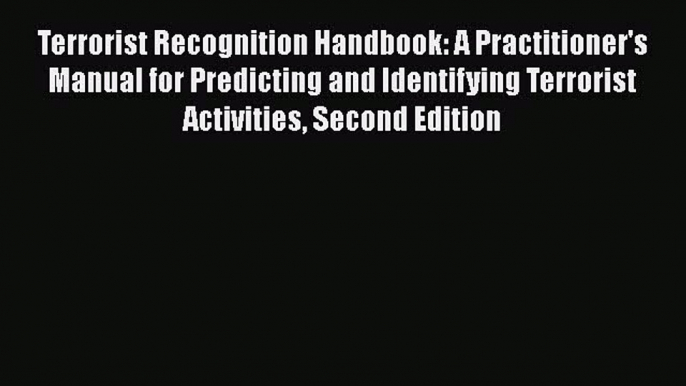 Terrorist Recognition Handbook: A Practitioner's Manual for Predicting and Identifying Terrorist Activities, Second Edition